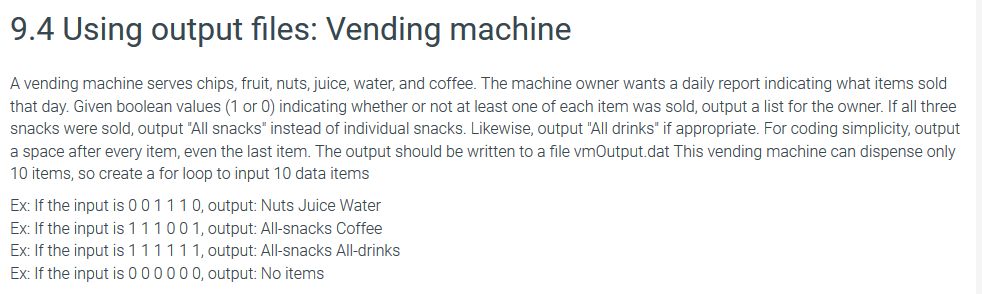 9.4 Using output files: Vending machine

A vending machine serves chips, fruit, nuts, juice, water, and coffee. The machine owner wants a daily report indicating what items sold that day. Given boolean values (1 or 0) indicating whether or not at least one of each item was sold, output a list for the owner. If all three snacks were sold, output "All snacks" instead of individual snacks. Likewise, output "All drinks" if appropriate. For coding simplicity, output a space after every item, even the last item. The output should be written to a file vmOutput.dat This vending machine can dispense only 10 items, so create a for loop to input 10 data items

Ex: If the input is 0 0 1 1 1 0, output: Nuts Juice Water
Ex: If the input is 1 1 1 0 0 1, output: All-snacks Coffee
Ex: If the input is 1 1 1 1 1 1, output: All-snacks All-drinks
Ex: If the input is 0 0 0 0 0 0, output: No items